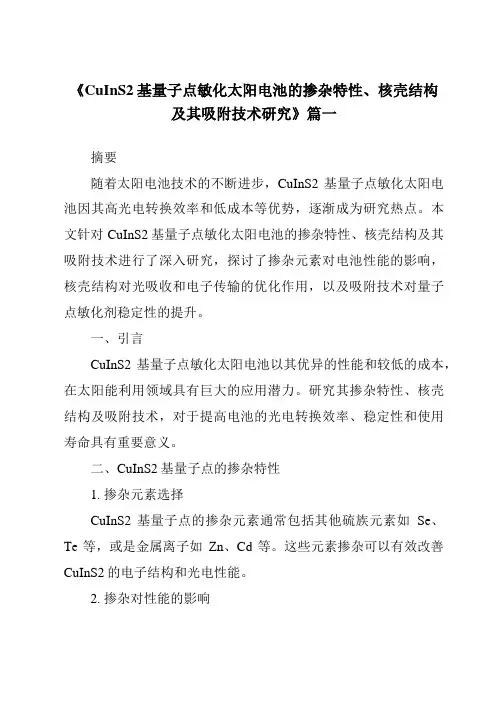 《CuInS2 基量子点敏化太阳电池的掺杂特性、核壳结构及其吸附技术研究》篇一

摘要

随着太阳电池技术的不断进步，CuInS2 基量子点敏化太阳电池因其高光电转换效率和低成本等优势，逐渐成为研究热点。本文针对 CuInS2 基量子点敏化太阳电池的掺杂特性、核壳结构及其吸附技术进行了深入研究，探讨了掺杂元素对电池性能的影响，核壳结构对光吸收和电子传输的优化作用，以及吸附技术对量子点敏化剂稳定性的提升。

一、引言

CuInS2 基量子点敏化太阳电池以其优异的性能和较低的成本，在太阳能利用领域具有巨大的应用潜力。研究其掺杂特性、核壳结构及吸附技术，对于提高电池的光电转换效率、稳定性和使用寿命具有重要意义。

二、CuInS2 基量子点的掺杂特性

1. 掺杂元素选择

CuInS2 基量子点的掺杂元素通常包括其他硫族元素如 Se、Te 等，或是金属离子如 Zn、Cd 等。这些元素掺杂可以有效改善 CuInS2 的电子结构和光电性能。

2. 掺杂对性能的影响